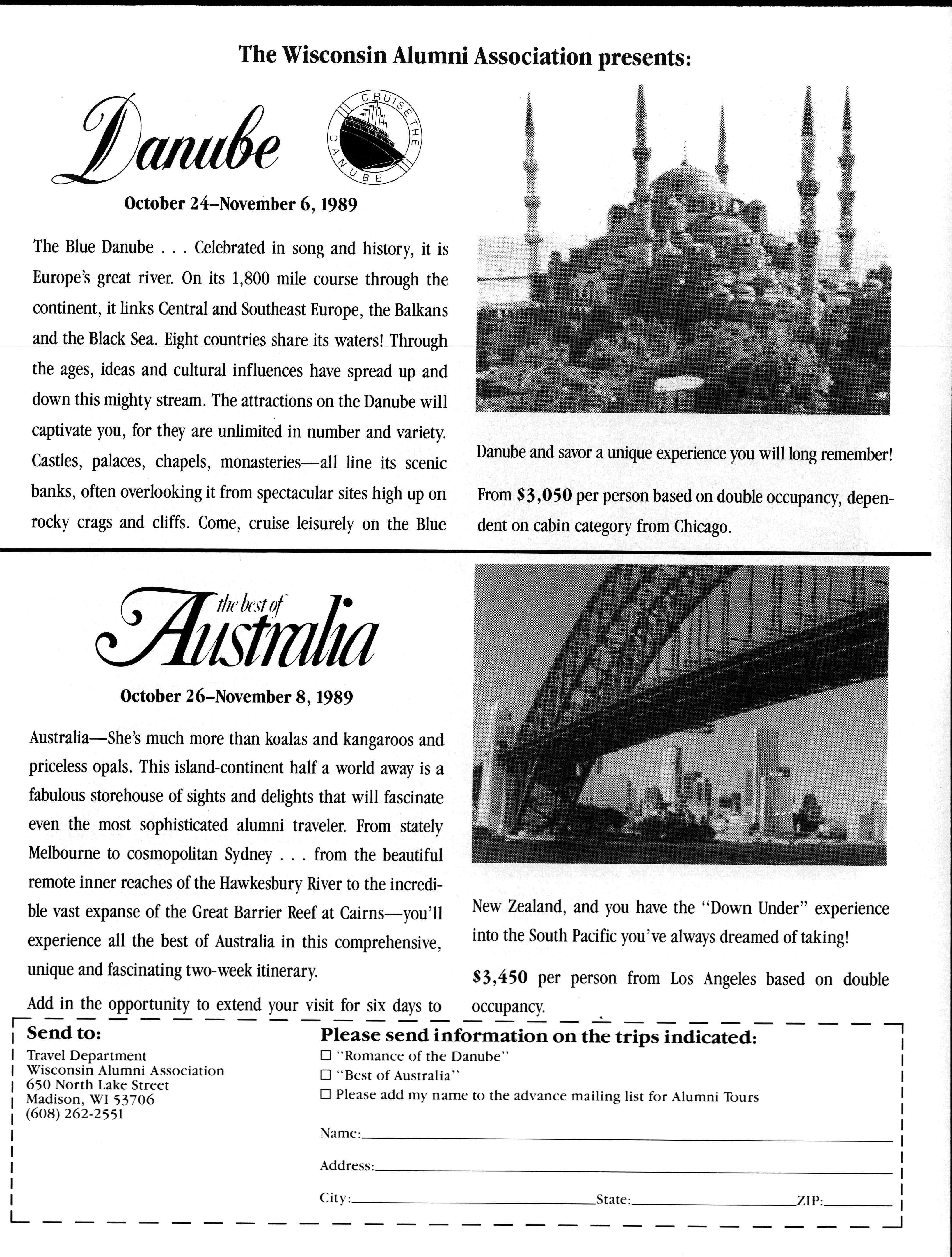 The Wisconsin Alumni Association presents:

Danube

CRUISE THE DANUBE

October 24–November 6, 1989

The Blue Danube . . . Celebrated in song and history, it is Europe's great river. On its 1,800 mile course through the continent, it links Central and Southeast Europe, the Balkans and the Black Sea. Eight countries share its waters! Through the ages, ideas and cultural influences have spread up and down this mighty stream. The attractions on the Danube will captivate you, for they are unlimited in number and variety. Castles, palaces, chapels, monasteries—all line its scenic banks, often overlooking it from spectacular sites high up on rocky crags and cliffs. Come, cruise leisurely on the Blue Danube and savor a unique experience you will long remember!

From $3,050 per person based on double occupancy, dependent on cabin category from Chicago.

the best of Australia

October 26–November 8, 1989

Australia—She's much more than koalas and kangaroos and priceless opals. This island-continent half a world away is a fabulous storehouse of sights and delights that will fascinate even the most sophisticated alumni traveler. From stately Melbourne to cosmopolitan Sydney . . . from the beautiful remote inner reaches of the Hawkesbury River to the incredible vast expanse of the Great Barrier Reef at Cairns—you'll experience all the best of Australia in this comprehensive, unique and fascinating two-week itinerary.

Add in the opportunity to extend your visit for six days to New Zealand, and you have the "Down Under" experience into the South Pacific you've always dreamed of taking!

$3,450 per person from Los Angeles based on double occupancy.

Send to:
Travel Department
Wisconsin Alumni Association
650 North Lake Street
Madison, WI 53706
(608) 262-2551

Please send information on the trips indicated:
☐ "Romance of the Danube"
☐ "Best of Australia"
☐ Please add my name to the advance mailing list for Alumni Tours

Name:
Address:
City: State: ZIP: